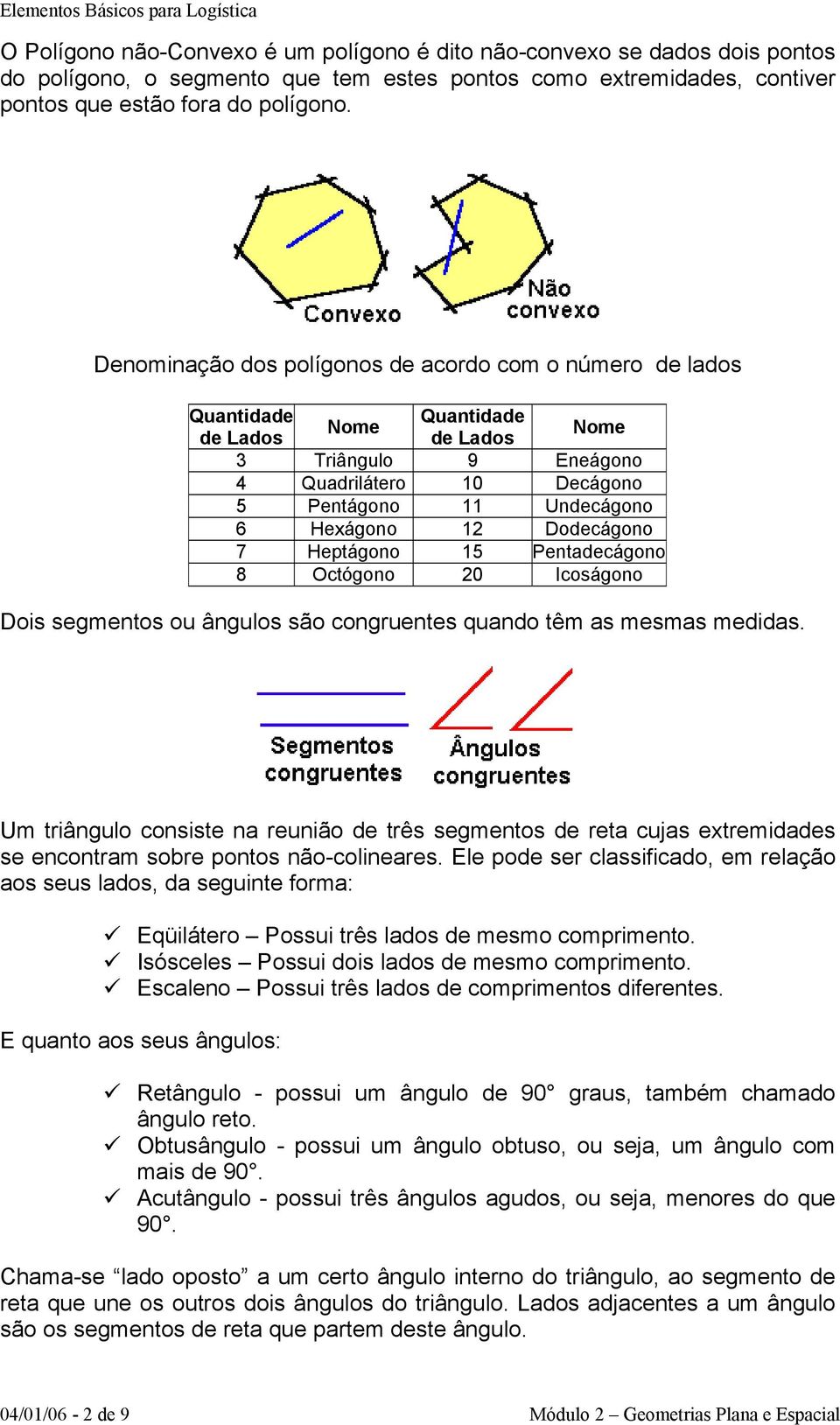 Elementos Básicos para Logística

O Polígono não-Convexo é um polígono é dito não-convexo se dados dois pontos do polígono, o segmento que tem estes pontos como extremidades, contiver pontos que estão fora do polígono.

Convexo

Não convexo

Denominação dos polígonos de acordo com o número de lados

| Quantidade de Lados | Nome | Quantidade de Lados | Nome |
|---|---|---|---|
| 3 | Triângulo | 9 | Eneágono |
| 4 | Quadrilátero | 10 | Decágono |
| 5 | Pentágono | 11 | Undecágono |
| 6 | Hexágono | 12 | Dodecágono |
| 7 | Heptágono | 15 | Pentadecágono |
| 8 | Octógono | 20 | Icoságono |

Dois segmentos ou ângulos são congruentes quando têm as mesmas medidas.

Segmentos congruentes

Ângulos congruentes

Um triângulo consiste na reunião de três segmentos de reta cujas extremidades se encontram sobre pontos não-colineares. Ele pode ser classificado, em relação aos seus lados, da seguinte forma:

✓ Eqüilátero – Possui três lados de mesmo comprimento.
✓ Isósceles – Possui dois lados de mesmo comprimento.
✓ Escaleno – Possui três lados de comprimentos diferentes.

E quanto aos seus ângulos:

✓ Retângulo - possui um ângulo de 90° graus, também chamado ângulo reto.
✓ Obtusângulo - possui um ângulo obtuso, ou seja, um ângulo com mais de 90°.
✓ Acutângulo - possui três ângulos agudos, ou seja, menores do que 90°.

Chama-se “lado oposto” a um certo ângulo interno do triângulo, ao segmento de reta que une os outros dois ângulos do triângulo. Lados adjacentes a um ângulo são os segmentos de reta que partem deste ângulo.

04/01/06 - 2 de 9

Módulo 2 – Geometrias Plana e Espacial